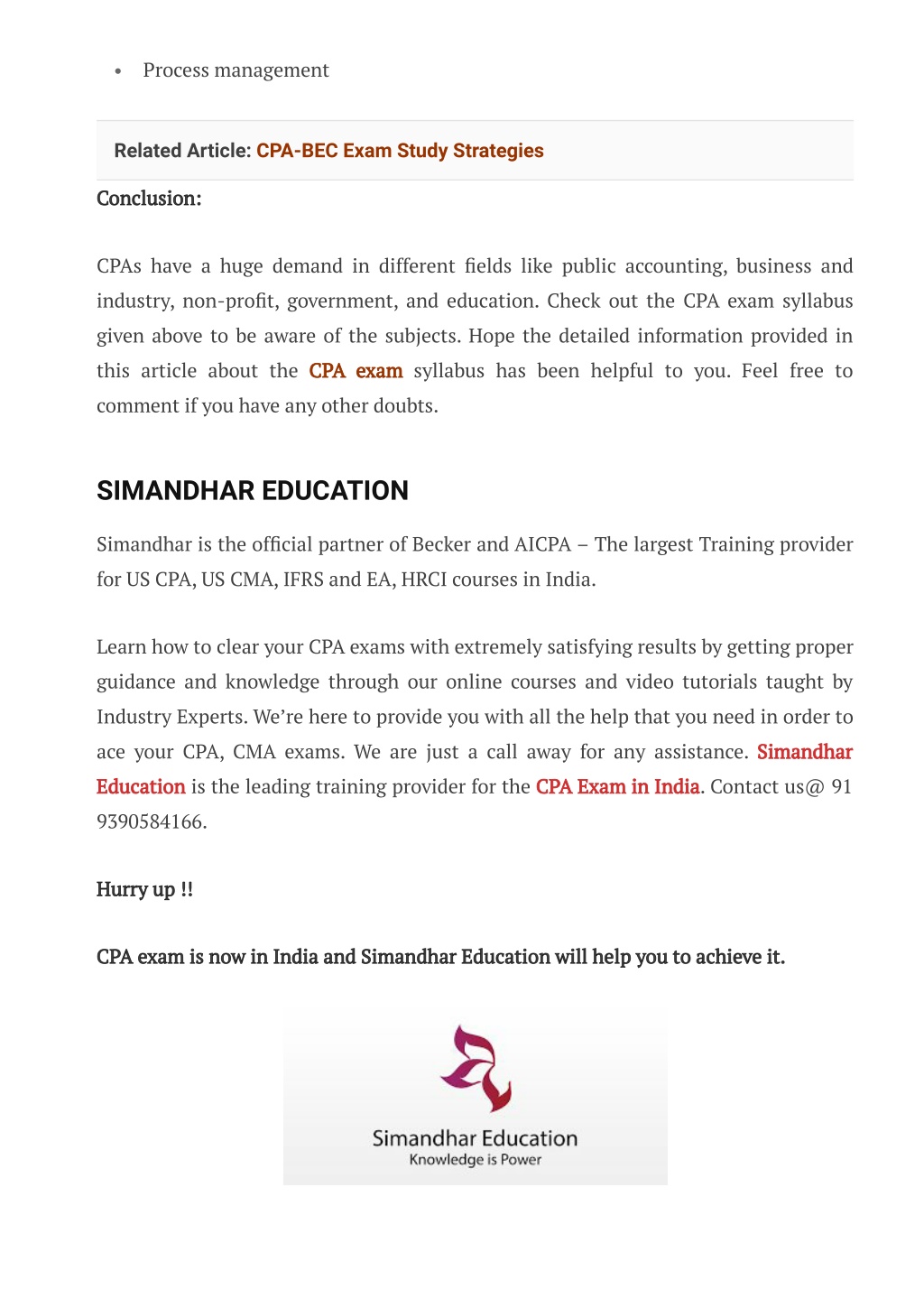 • Process management

Related Article: CPA-BEC Exam Study Strategies

Conclusion:

CPAs have a huge demand in different fields like public accounting, business and industry, non-profit, government, and education. Check out the CPA exam syllabus given above to be aware of the subjects. Hope the detailed information provided in this article about the CPA exam syllabus has been helpful to you. Feel free to comment if you have any other doubts.

SIMANDHAR EDUCATION

Simandhar is the official partner of Becker and AICPA – The largest Training provider for US CPA, US CMA, IFRS and EA, HRCI courses in India.

Learn how to clear your CPA exams with extremely satisfying results by getting proper guidance and knowledge through our online courses and video tutorials taught by Industry Experts. We're here to provide you with all the help that you need in order to ace your CPA, CMA exams. We are just a call away for any assistance. Simandhar Education is the leading training provider for the CPA Exam in India. Contact us@ 91 9390584166.

Hurry up !!

CPA exam is now in India and Simandhar Education will help you to achieve it.

Simandhar Education
Knowledge is Power